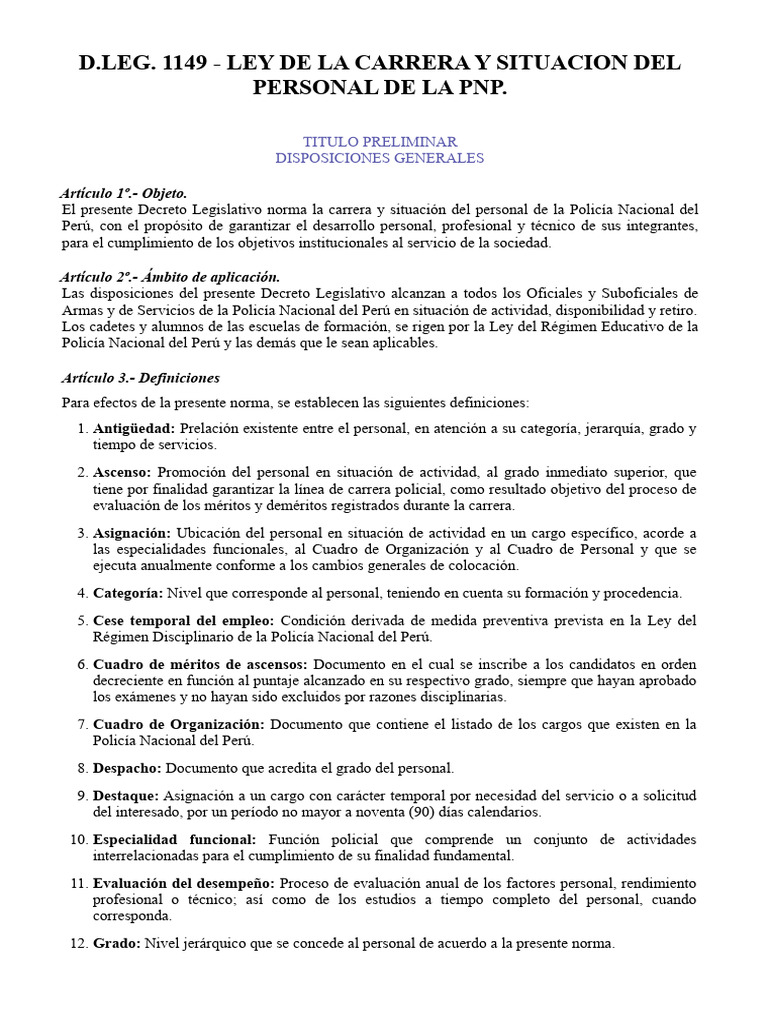 D.LEG. 1149 - LEY DE LA CARRERA Y SITUACION DEL PERSONAL DE LA PNP.

TITULO PRELIMINAR
DISPOSICIONES GENERALES

Artículo 1º.- Objeto.
El presente Decreto Legislativo norma la carrera y situación del personal de la Policía Nacional del Perú, con el propósito de garantizar el desarrollo personal, profesional y técnico de sus integrantes, para el cumplimiento de los objetivos institucionales al servicio de la sociedad.

Artículo 2º.- Ámbito de aplicación.
Las disposiciones del presente Decreto Legislativo alcanzan a todos los Oficiales y Suboficiales de Armas y de Servicios de la Policía Nacional del Perú en situación de actividad, disponibilidad y retiro. Los cadetes y alumnos de las escuelas de formación, se rigen por la Ley del Régimen Educativo de la Policía Nacional del Perú y las demás que le sean aplicables.

Artículo 3.- Definiciones

Para efectos de la presente norma, se establecen las siguientes definiciones:

1. Antigüedad: Prelación existente entre el personal, en atención a su categoría, jerarquía, grado y tiempo de servicios.

2. Ascenso: Promoción del personal en situación de actividad, al grado inmediato superior, que tiene por finalidad garantizar la línea de carrera policial, como resultado objetivo del proceso de evaluación de los méritos y deméritos registrados durante la carrera.

3. Asignación: Ubicación del personal en situación de actividad en un cargo específico, acorde a las especialidades funcionales, al Cuadro de Organización y al Cuadro de Personal y que se ejecuta anualmente conforme a los cambios generales de colocación.

4. Categoría: Nivel que corresponde al personal, teniendo en cuenta su formación y procedencia.

5. Cese temporal del empleo: Condición derivada de medida preventiva prevista en la Ley del Régimen Disciplinario de la Policía Nacional del Perú.

6. Cuadro de méritos de ascensos: Documento en el cual se inscribe a los candidatos en orden decreciente en función al puntaje alcanzado en su respectivo grado, siempre que hayan aprobado los exámenes y no hayan sido excluidos por razones disciplinarias.

7. Cuadro de Organización: Documento que contiene el listado de los cargos que existen en la Policía Nacional del Perú.

8. Despacho: Documento que acredita el grado del personal.

9. Destaque: Asignación a un cargo con carácter temporal por necesidad del servicio o a solicitud del interesado, por un período no mayor a noventa (90) días calendarios.

10. Especialidad funcional: Función policial que comprende un conjunto de actividades interrelacionadas para el cumplimiento de su finalidad fundamental.

11. Evaluación del desempeño: Proceso de evaluación anual de los factores personal, rendimiento profesional o técnico; así como de los estudios a tiempo completo del personal, cuando corresponda.

12. Grado: Nivel jerárquico que se concede al personal de acuerdo a la presente norma.